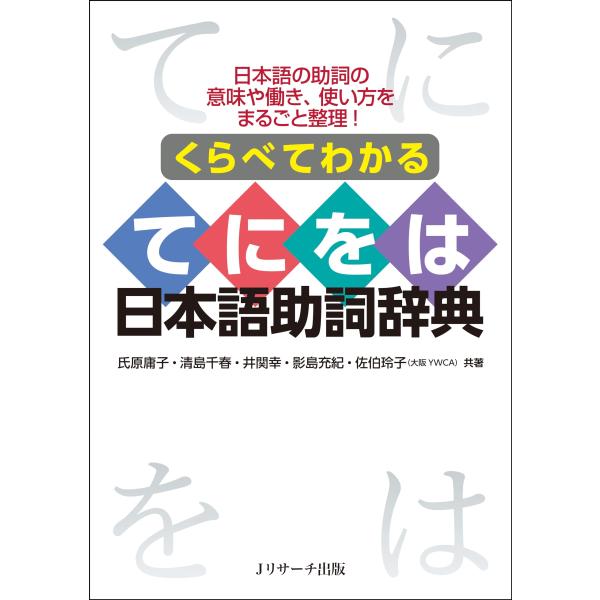 て　に

日本語の助詞の
意味や働き、使い方を
まるごと整理！

くらべてわかる

てにをは
日本語助詞辞典

氏原庸子・清島千春・井関幸・影島充紀・佐伯玲子（大阪YWCA）共著

を　は

Jリサーチ出版